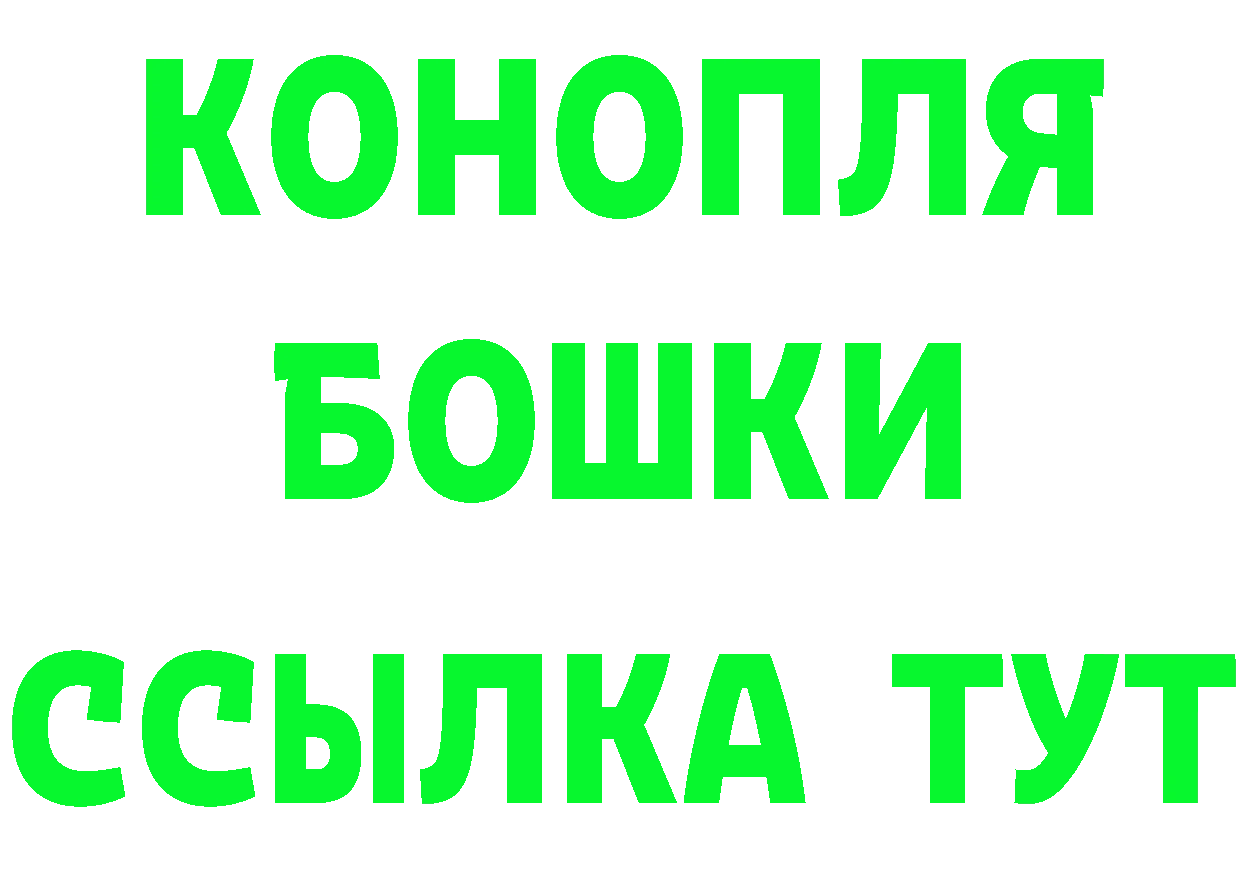 КОНОПЛЯ
БОШКИ
ССЫЛКА ТУТ